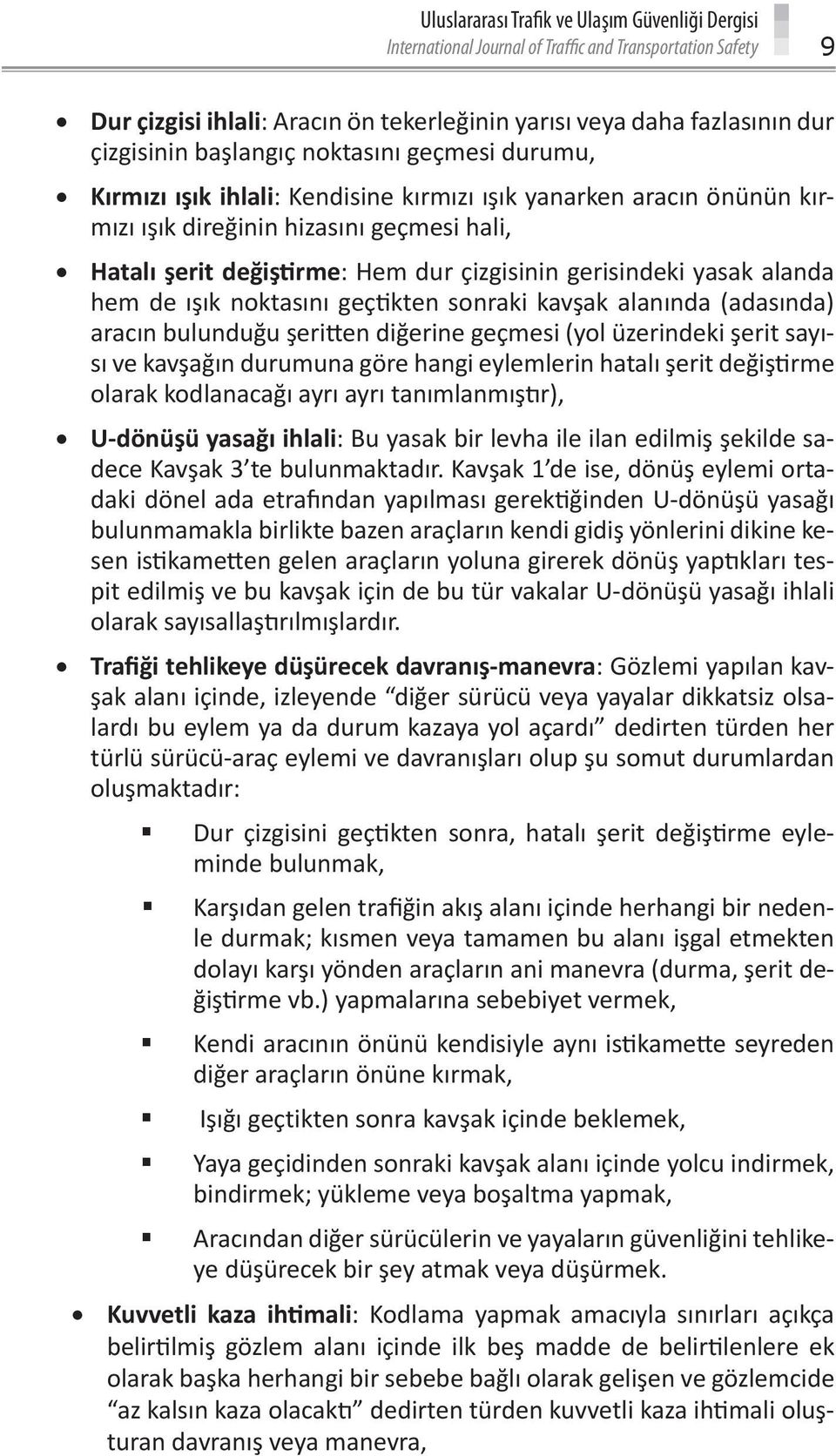 Uluslararası Trafik ve Ulaşım Güvenliği Dergisi
International Journal of Traffic and Transportation Safety
9

• Dur çizgisi ihlali: Aracın ön tekerleğinin yarısı veya daha fazlasının dur çizgisinin başlangıç noktasını geçmesi durumu,

• Kırmızı ışık ihlali: Kendisine kırmızı ışık yanarken aracın önünün kırmızı ışık direğinin hizasını geçmesi hali,

• Hatalı şerit değiştirme: Hem dur çizgisinin gerisindeki yasak alanda hem de ışık noktasını geçtikten sonraki kavşak alanında (adasında) aracın bulunduğu şeritten diğerine geçmesi (yol üzerindeki şerit sayısı ve kavşağın durumuna göre hangi eylemlerin hatalı şerit değiştirme olarak kodlanacağı ayrı ayrı tanımlanmıştır),

• U-dönüşü yasağı ihlali: Bu yasak bir levha ile ilan edilmiş şekilde sadece Kavşak 3'te bulunmaktadır. Kavşak 1'de ise, dönüş eylemi ortadaki dönel ada etrafından yapılması gerektiğinden U-dönüşü yasağı bulunmamakla birlikte bazen araçların kendi gidiş yönlerini dikine kesen istikametten gelen araçların yoluna girerek dönüş yaptıkları tespit edilmiş ve bu kavşak için de bu tür vakalar U-dönüşü yasağı ihlali olarak sayısallaştırılmışlardır.

• Trafiği tehlikeye düşürecek davranış-manevra: Gözlemi yapılan kavşak alanı içinde, izleyende "diğer sürücü veya yayalar dikkatsiz olsalardı bu eylem ya da durum kazaya yol açardı" dedirten türden her türlü sürücü-araç eylemi ve davranışları olup şu somut durumlardan oluşmaktadır:

▪ Dur çizgisini geçtikten sonra, hatalı şerit değiştirme eyleminde bulunmak,

▪ Karşıdan gelen trafiğin akış alanı içinde herhangi bir nedenle durmak; kısmen veya tamamen bu alanı işgal etmekten dolayı karşı yönden araçların ani manevra (durma, şerit değiştirme vb.) yapmalarına sebebiyet vermek,

▪ Kendi aracının önünü kendisiyle aynı istikamette seyreden diğer araçların önüne kırmak,

▪ Işığı geçtikten sonra kavşak içinde beklemek,

▪ Yaya geçidinden sonraki kavşak alanı içinde yolcu indirmek, bindirmek; yükleme veya boşaltma yapmak,

▪ Aracından diğer sürücülerin ve yayaların güvenliğini tehlikeye düşürecek bir şey atmak veya düşürmek.

• Kuvvetli kaza ihtimali: Kodlama yapmak amacıyla sınırları açıkça belirtilmiş gözlem alanı içinde ilk beş madde de belirtilenlere ek olarak başka herhangi bir sebebe bağlı olarak gelişen ve gözlemcide "az kalsın kaza olacaktı" dedirten türden kuvvetli kaza ihtimali oluşturan davranış veya manevra,